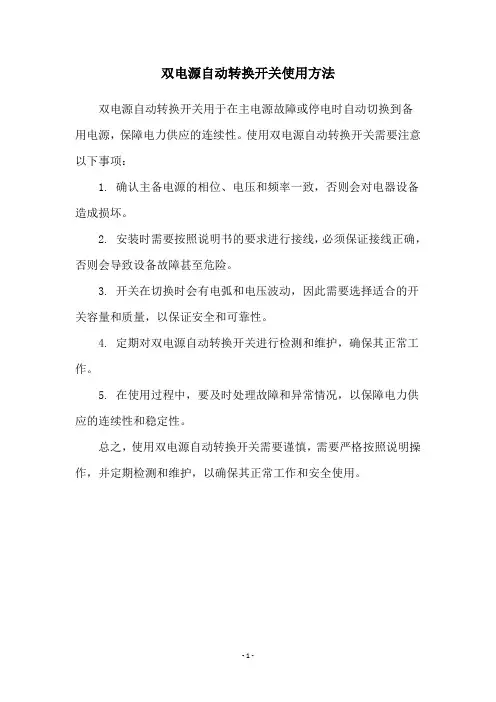 双电源自动转换开关使用方法

双电源自动转换开关用于在主电源故障或停电时自动切换到备用电源，保障电力供应的连续性。使用双电源自动转换开关需要注意以下事项：

1. 确认主备电源的相位、电压和频率一致，否则会对电器设备造成损坏。

2. 安装时需要按照说明书的要求进行接线，必须保证接线正确，否则会导致设备故障甚至危险。

3. 开关在切换时会有电弧和电压波动，因此需要选择适合的开关容量和质量，以保证安全和可靠性。

4. 定期对双电源自动转换开关进行检测和维护，确保其正常工作。

5. 在使用过程中，要及时处理故障和异常情况，以保障电力供应的连续性和稳定性。

总之，使用双电源自动转换开关需要谨慎，需要严格按照说明操作，并定期检测和维护，以确保其正常工作和安全使用。

- 1 -